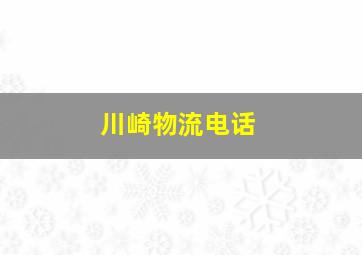 川崎物流电话